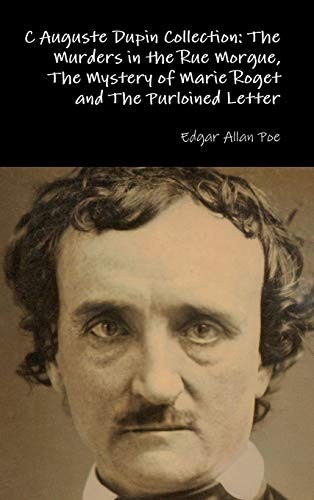 C Auguste Dupin Collection: The Murders in the Rue Morgue, The Mystery of Marie Roget and The Purloined Letter

Edgar Allan Poe